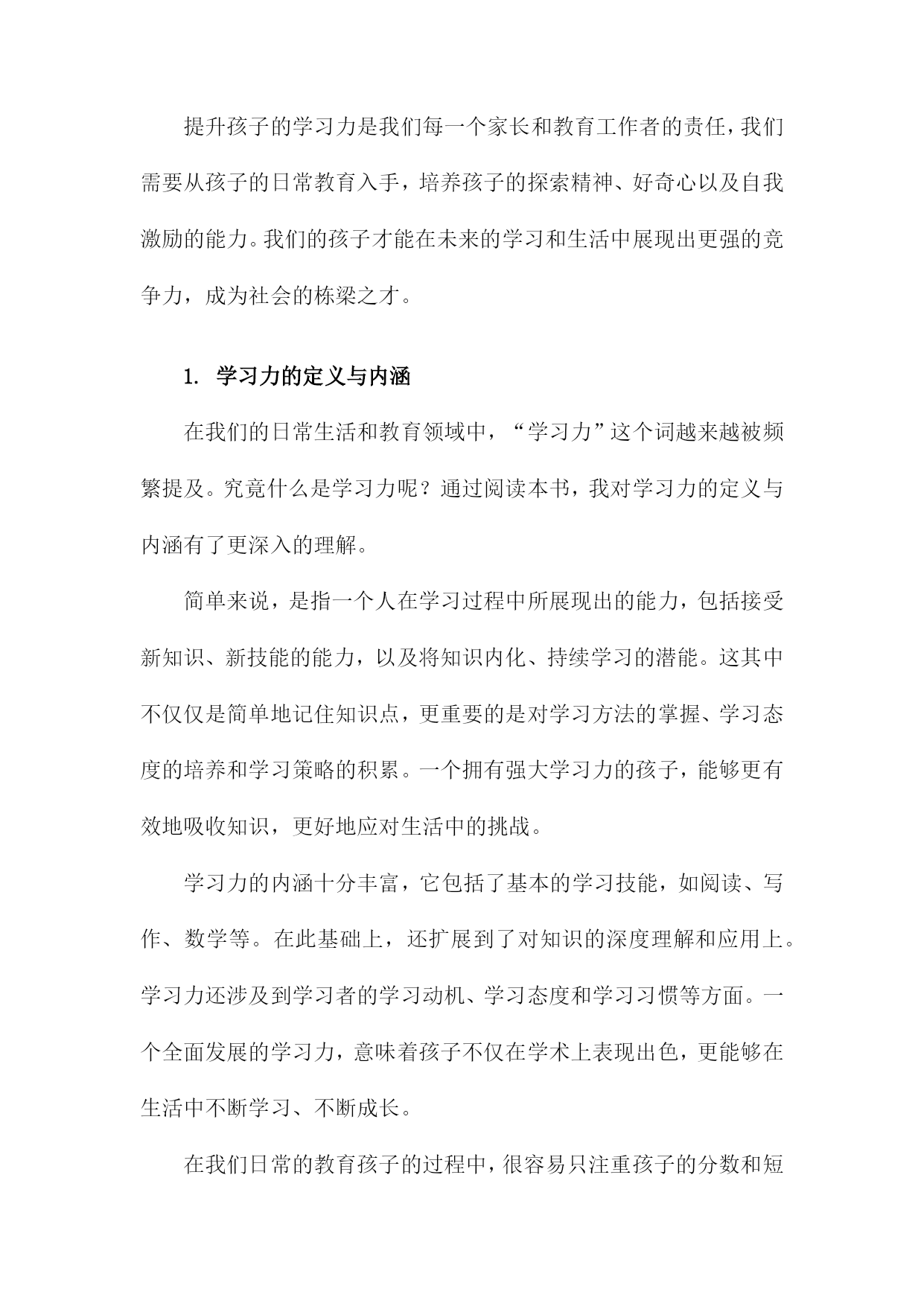 提升孩子的学习力是我们每一个家长和教育工作者的责任，我们需要从孩子的日常教育入手，培养孩子的探索精神、好奇心以及自我激励的能力。我们的孩子才能在未来的学习和生活中展现出更强的竞争力，成为社会的栋梁之才。

1. 学习力的定义与内涵

在我们的日常生活和教育领域中，“学习力”这个词越来越被频繁提及。究竟什么是学习力呢？通过阅读本书，我对学习力的定义与内涵有了更深入的理解。

简单来说，是指一个人在学习过程中所展现出的能力，包括接受新知识、新技能的能力，以及将知识内化、持续学习的潜能。这其中不仅仅是简单地记住知识点，更重要的是对学习方法的掌握、学习态度的培养和学习策略的积累。一个拥有强大学习力的孩子，能够更有效地吸收知识，更好地应对生活中的挑战。

学习力的内涵十分丰富，它包括了基本的学习技能，如阅读、写作、数学等。在此基础上，还扩展到了对知识的深度理解和应用上。学习力还涉及到学习者的学习动机、学习态度和学习习惯等方面。一个全面发展的学习力，意味着孩子不仅在学术上表现出色，更能够在生活中不断学习、不断成长。

在我们日常的教育孩子的过程中，很容易只注重孩子的分数和短